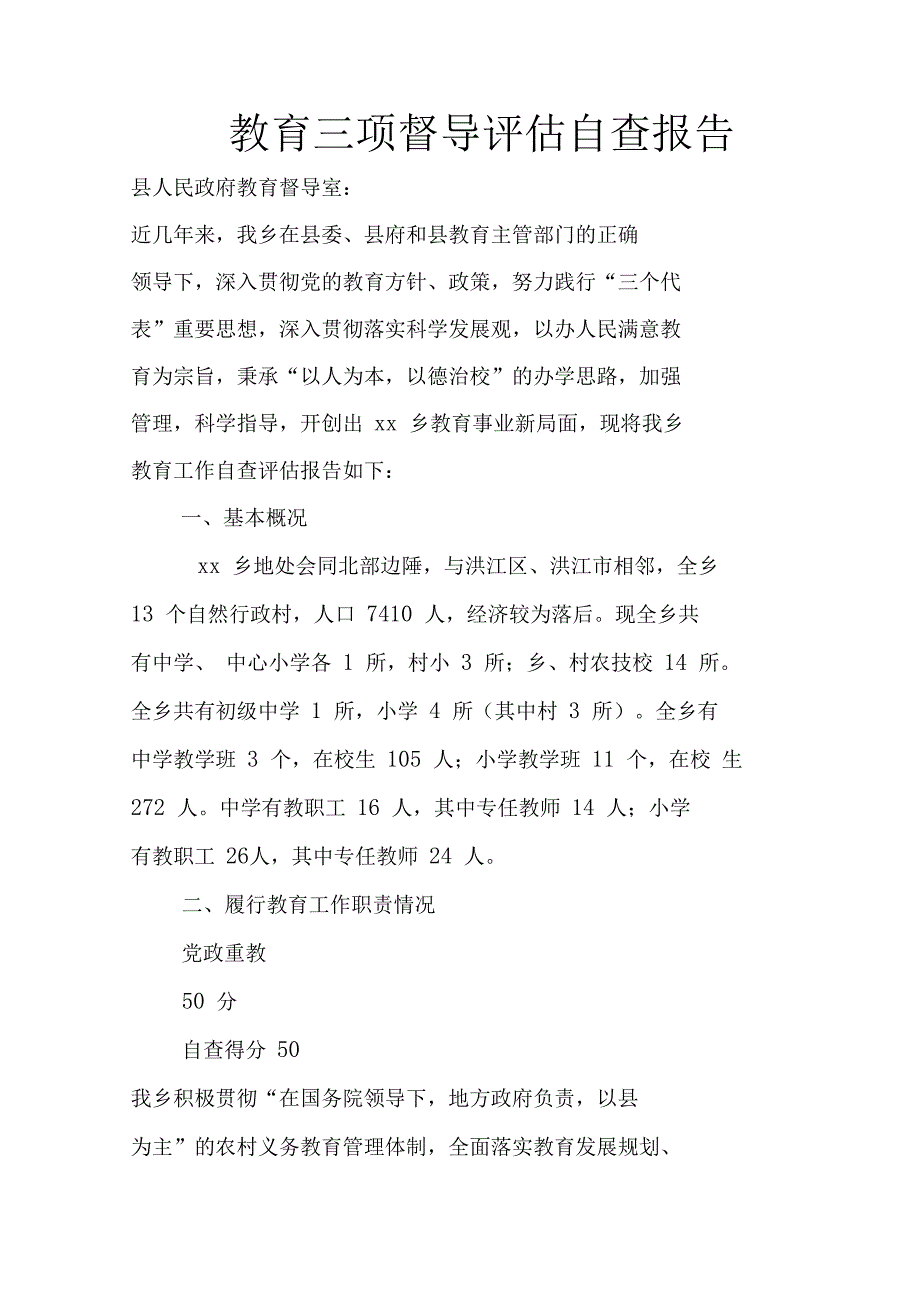 教育三项督导评估自查报告

县人民政府教育督导室：

近几年来，我乡在县委、县府和县教育主管部门的正确领导下，深入贯彻党的教育方针、政策，努力践行“三个代表”重要思想，深入贯彻落实科学发展观，以办人民满意教育为宗旨，秉承“以人为本，以德治校”的办学思路，加强管理，科学指导，开创出 xx 乡教育事业新局面，现将我乡教育工作自查评估报告如下：

一、基本概况

xx 乡地处会同北部边陲，与洪江区、洪江市相邻，全乡 13 个自然行政村，人口 7410 人，经济较为落后。现全乡共有中学、 中心小学各 1 所，村小 3 所；乡、村农技校 14 所。全乡共有初级中学 1 所，小学 4 所（其中村 3 所）。全乡有中学教学班 3 个，在校生 105 人；小学教学班 11 个，在校 生 272 人。中学有教职工 16 人，其中专任教师 14 人；小学有教职工 26人，其中专任教师 24 人。

二、履行教育工作职责情况

党政重教

50 分

自查得分 50

我乡积极贯彻“在国务院领导下，地方政府负责，以县为主”的农村义务教育管理体制，全面落实教育发展规划、